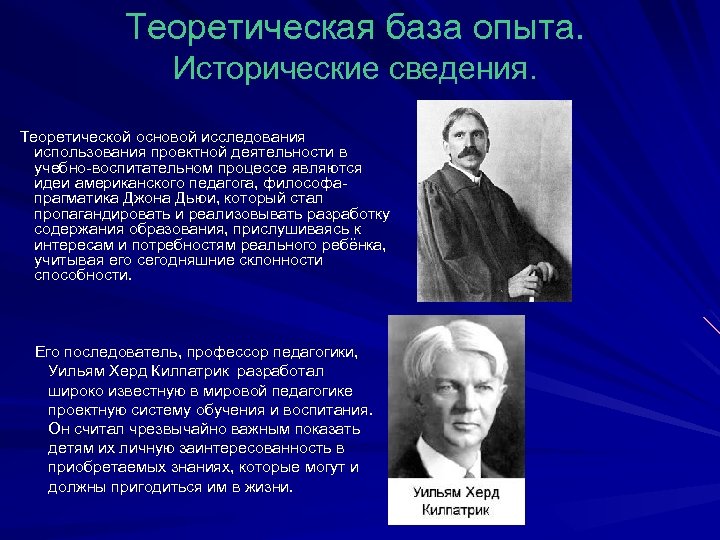 Теоретическая база опыта.
Исторические сведения.

Теоретической основой исследования использования проектной деятельности в учебно-воспитательном процессе являются идеи американского педагога, философа-прагматика Джона Дьюи, который стал пропагандировать и реализовывать разработку содержания образования, прислушиваясь к интересам и потребностям реального ребёнка, учитывая его сегодняшние склонности способности.

Его последователь, профессор педагогики, Уильям Херд Килпатрик разработал широко известную в мировой педагогике проектную систему обучения и воспитания. Он считал чрезвычайно важным показать детям их личную заинтересованность в приобретаемых знаниях, которые могут и должны пригодиться им в жизни.

Уильям Херд Килпатрик